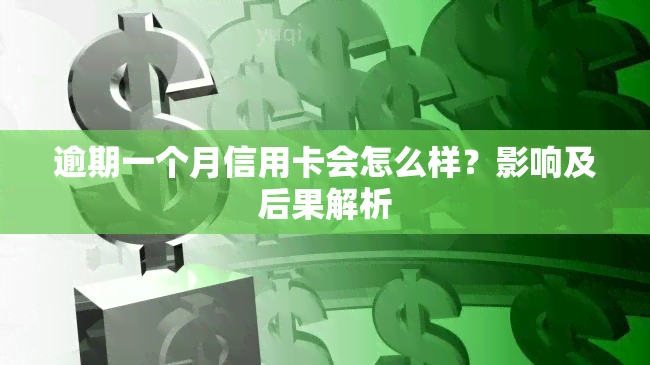 yuqi

逾期一个月信用卡会怎么样？影响及后果解析